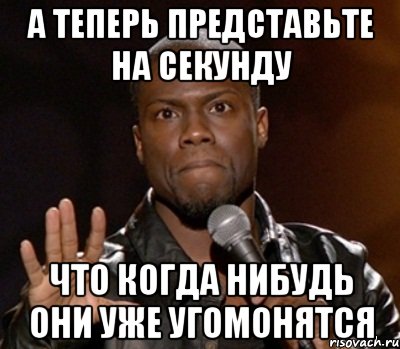 А ТЕПЕРЬ ПРЕДСТАВЬТЕ НА СЕКУНДУ

ЧТО КОГДА НИБУДЬ ОНИ УЖЕ УГОМОНЯТСЯ

risovach.ru